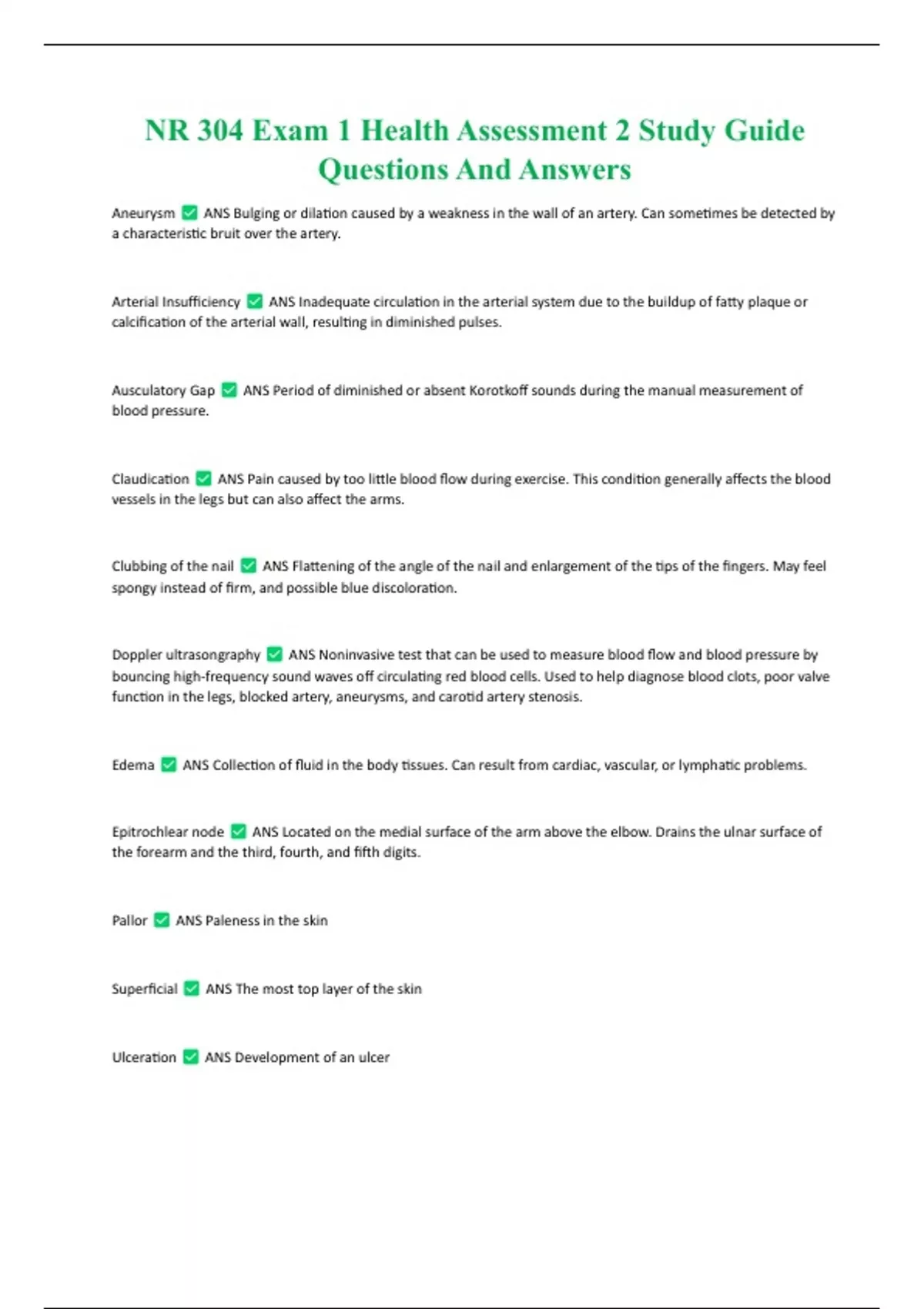 NR 304 Exam 1 Health Assessment 2 Study Guide Questions And Answers

Aneurysm ✅ ANS Bulging or dilation caused by a weakness in the wall of an artery. Can sometimes be detected by a characteristic bruit over the artery.

Arterial Insufficiency ✅ ANS Inadequate circulation in the arterial system due to the buildup of fatty plaque or calcification of the arterial wall, resulting in diminished pulses.

Ausculatory Gap ✅ ANS Period of diminished or absent Korotkoff sounds during the manual measurement of blood pressure.

Claudication ✅ ANS Pain caused by too little blood flow during exercise. This condition generally affects the blood vessels in the legs but can also affect the arms.

Clubbing of the nail ✅ ANS Flattening of the angle of the nail and enlargement of the tips of the fingers. May feel spongy instead of firm, and possible blue discoloration.

Doppler ultrasongraphy ✅ ANS Noninvasive test that can be used to measure blood flow and blood pressure by bouncing high-frequency sound waves off circulating red blood cells. Used to help diagnose blood clots, poor valve function in the legs, blocked artery, aneurysms, and carotid artery stenosis.

Edema ✅ ANS Collection of fluid in the body tissues. Can result from cardiac, vascular, or lymphatic problems.

Epitrochlear node ✅ ANS Located on the medial surface of the arm above the elbow. Drains the ulnar surface of the forearm and the third, fourth, and fifth digits.

Pallor ✅ ANS Paleness in the skin

Superficial ✅ ANS The most top layer of the skin

Ulceration ✅ ANS Development of an ulcer